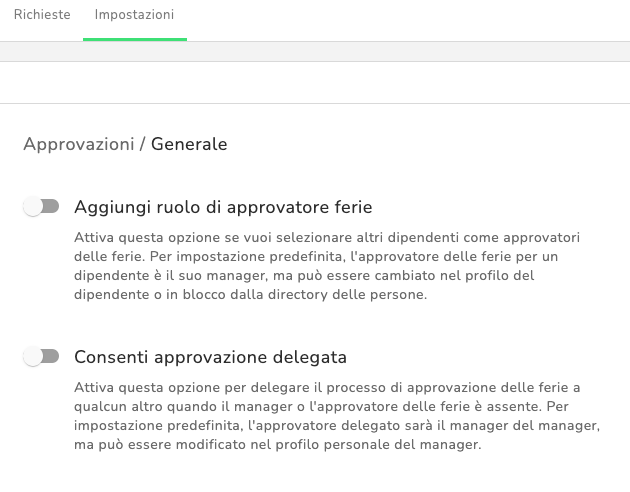 Richieste Impostazioni

Approvazioni / Generale

Aggiungi ruolo di approvatore ferie

Attiva questa opzione se vuoi selezionare altri dipendenti come approvatori delle ferie. Per impostazione predefinita, l'approvatore delle ferie per un dipendente è il suo manager, ma può essere cambiato nel profilo del dipendente o in blocco dalla directory delle persone.

Consenti approvazione delegata

Attiva questa opzione per delegare il processo di approvazione delle ferie a qualcun altro quando il manager o l'approvatore delle ferie è assente. Per impostazione predefinita, l'approvatore delegato sarà il manager del manager, ma può essere modificato nel profilo personale del manager.